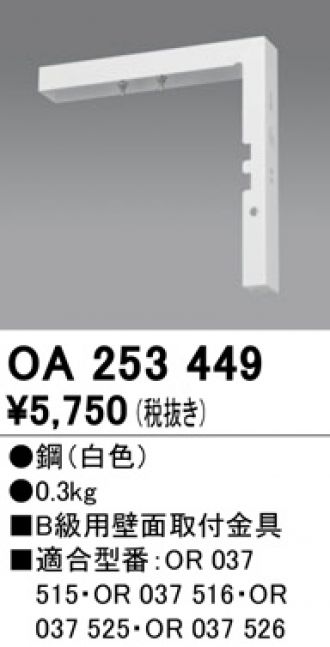 OA 253 449
¥5,750 (税抜き)

●鋼(白色)
●0.3kg
■B級用壁面取付金具
■適合型番:OR 037 515・OR 037 516・OR 037 525・OR 037 526